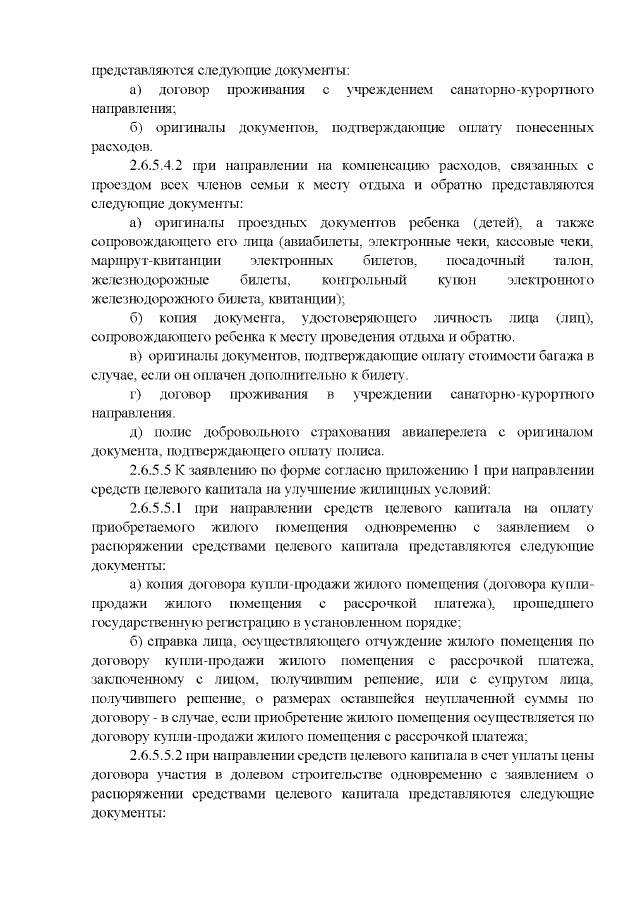 представляются следующие документы:

а) договор проживания с учреждением санаторно-курортного направления;

б) оригиналы документов, подтверждающие оплату понесенных расходов.

2.6.5.4.2 при направлении на компенсацию расходов, связанных с проездом всех членов семьи к месту отдыха и обратно представляются следующие документы:

а) оригиналы проездных документов ребенка (детей), а также сопровождающего его лица (авиабилеты, электронные чеки, кассовые чеки, маршрут-квитанции электронных билетов, посадочный талон, железнодорожные билеты, контрольный купон электронного железнодорожного билета, квитанции);

б) копия документа, удостоверяющего личность лица (лиц), сопровождающего ребенка к месту проведения отдыха и обратно.

в) оригиналы документов, подтверждающие оплату стоимости багажа в случае, если он оплачен дополнительно к билету.

г) договор проживания в учреждении санаторно-курортного направления.

д) полис добровольного страхования авиаперелета с оригиналом документа, подтверждающего оплату полиса.

2.6.5.5 К заявлению по форме согласно приложению 1 при направлении средств целевого капитала на улучшение жилищных условий:

2.6.5.5.1 при направлении средств целевого капитала на оплату приобретаемого жилого помещения одновременно с заявлением о распоряжении средствами целевого капитала представляются следующие документы:

а) копия договора купли-продажи жилого помещения (договора купли-продажи жилого помещения с рассрочкой платежа), прошедшего государственную регистрацию в установленном порядке;

б) справка лица, осуществляющего отчуждение жилого помещения по договору купли-продажи жилого помещения с рассрочкой платежа, заключенному с лицом, получившим решение, или с супругом лица, получившего решение, о размерах оставшейся неуплаченной суммы по договору - в случае, если приобретение жилого помещения осуществляется по договору купли-продажи жилого помещения с рассрочкой платежа;

2.6.5.5.2 при направлении средств целевого капитала в счет уплаты цены договора участия в долевом строительстве одновременно с заявлением о распоряжении средствами целевого капитала представляются следующие документы: